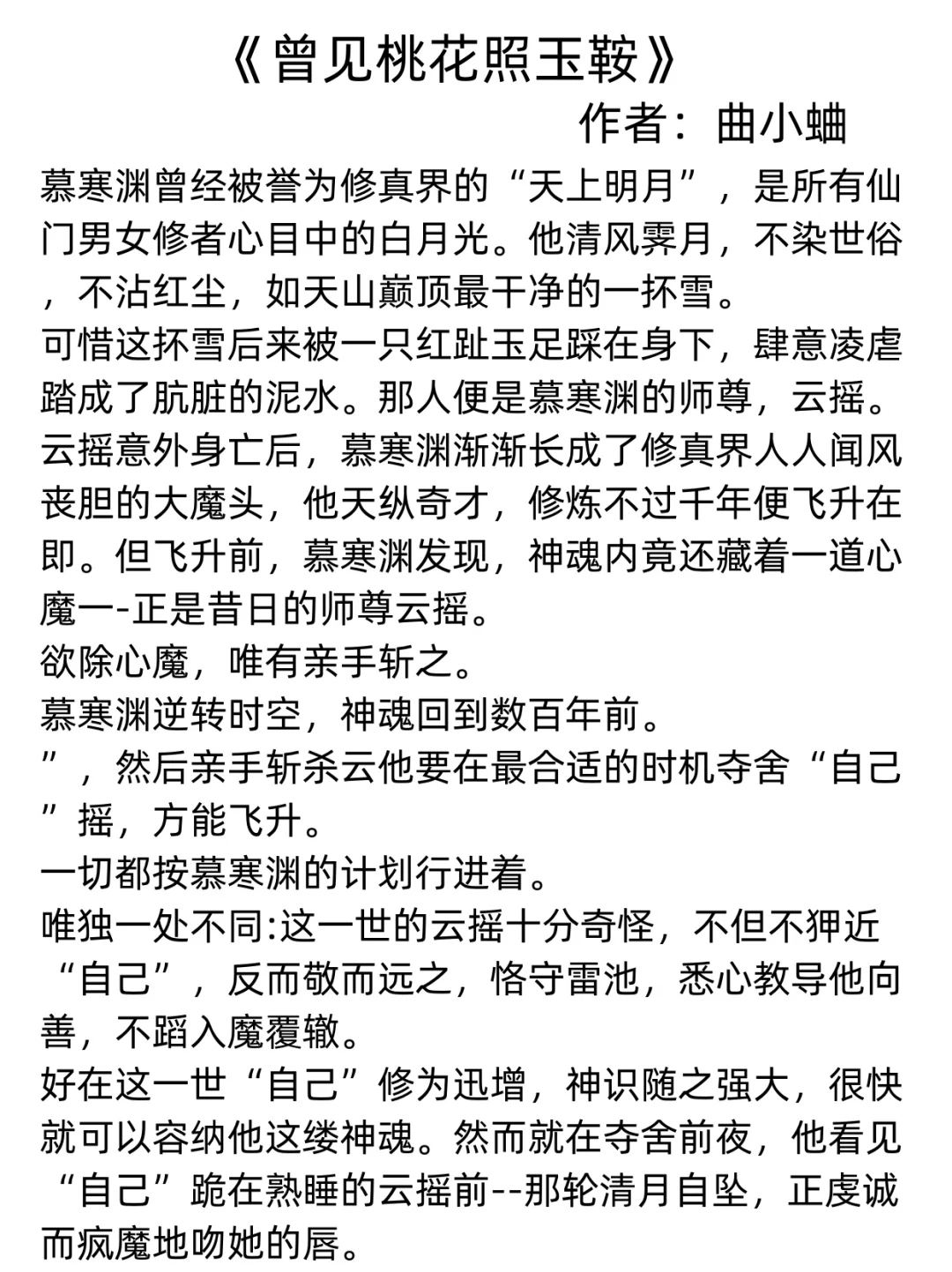 《曾见桃花照玉鞍》

作者：曲小蛐

慕寒渊曾经被誉为修真界的“天上明月”，是所有仙门男女修者心目中的白月光。他清风霁月，不染世俗，不沾红尘，如天山巅顶最干净的一抔雪。

可惜这抔雪后来被一只红趾玉足踩在身下，肆意凌虐踏成了肮脏的泥水。那人便是慕寒渊的师尊，云摇。

云摇意外身亡后，慕寒渊渐渐长成了修真界人人闻风丧胆的大魔头，他天纵奇才，修炼不过千年便飞升在即。但飞升前，慕寒渊发现，神魂内竟还藏着一道心魔一-正是昔日的师尊云摇。

欲除心魔，唯有亲手斩之。

慕寒渊逆转时空，神魂回到数百年前。

”，然后亲手斩杀云他要在最合适的时机夺舍“自己”摇，方能飞升。

一切都按慕寒渊的计划行进着。

唯独一处不同:这一世的云摇十分奇怪，不但不狎近“自己”，反而敬而远之，恪守雷池，悉心教导他向善，不蹈入魔覆辙。

好在这一世“自己”修为迅增，神识随之强大，很快就可以容纳他这缕神魂。然而就在夺舍前夜，他看见“自己”跪在熟睡的云摇前--那轮清月自坠，正虔诚而疯魔地吻她的唇。